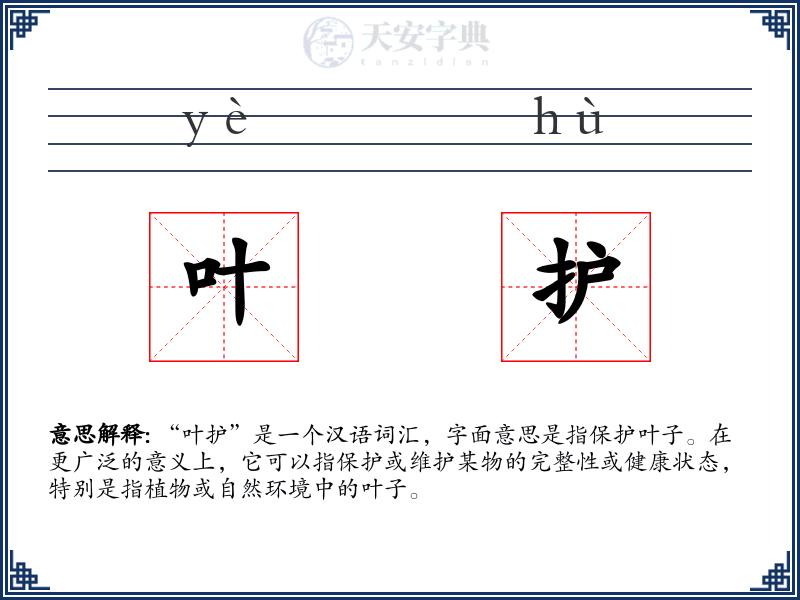 天安字典
tanzidian

yè hù

叶 护

意思解释: “叶护”是一个汉语词汇，字面意思是指保护叶子。在更广泛的意义上，它可以指保护或维护某物的完整性或健康状态，特别是指植物或自然环境中的叶子。